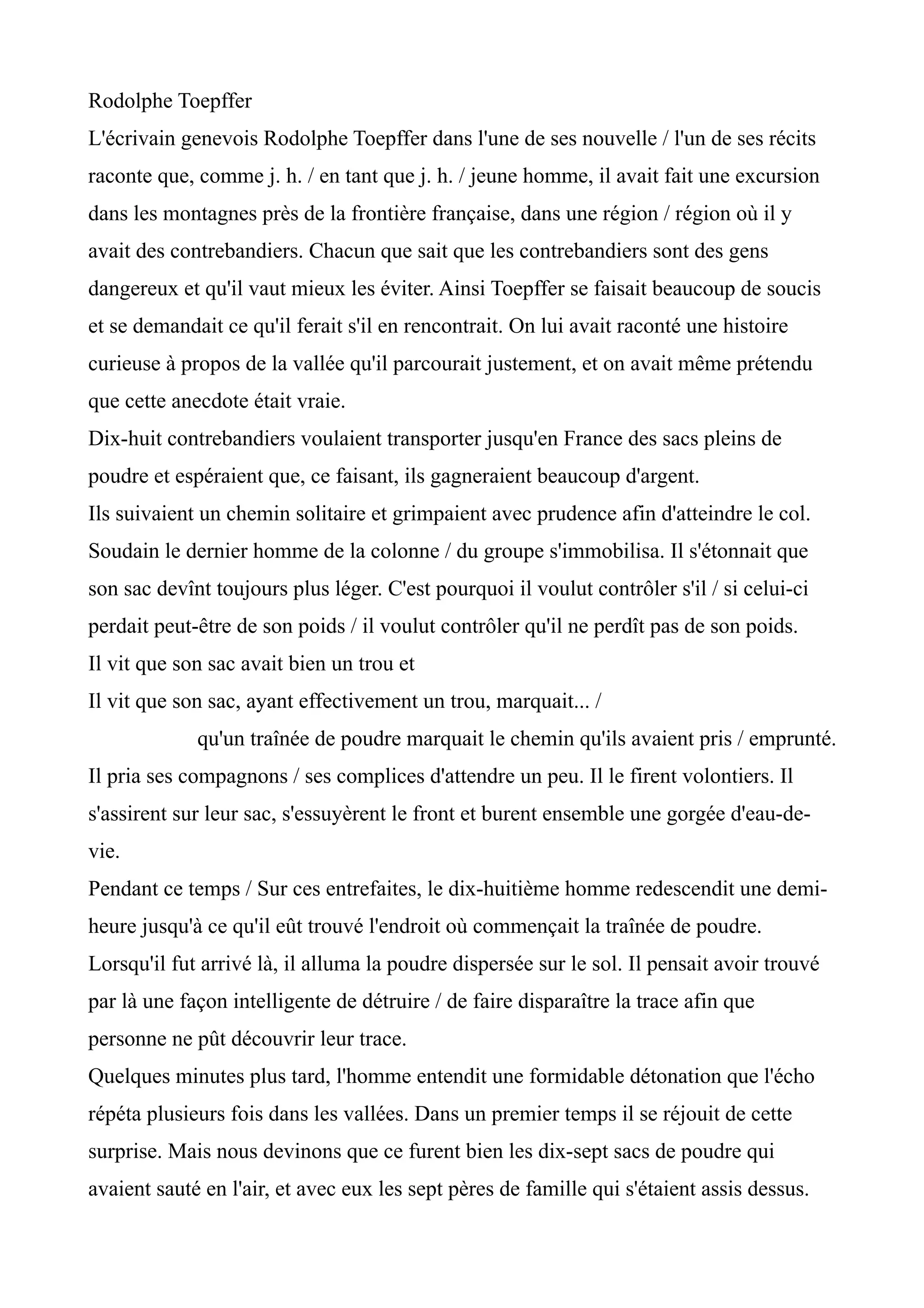 Rodolphe Toepffer

L'écrivain genevois Rodolphe Toepffer dans l'une de ses nouvelle / l'un de ses récits raconte que, comme j. h. / en tant que j. h. / jeune homme, il avait fait une excursion dans les montagnes près de la frontière française, dans une région / région où il y avait des contrebandiers. Chacun que sait que les contrebandiers sont des gens dangereux et qu'il vaut mieux les éviter. Ainsi Toepffer se faisait beaucoup de soucis et se demandait ce qu'il ferait s'il en rencontrait. On lui avait raconté une histoire curieuse à propos de la vallée qu'il parcourait justement, et on avait même prétendu que cette anecdote était vraie.

Dix-huit contrebandiers voulaient transporter jusqu'en France des sacs pleins de poudre et espéraient que, ce faisant, ils gagneraient beaucoup d'argent.

Ils suivaient un chemin solitaire et grimpaient avec prudence afin d'atteindre le col. Soudain le dernier homme de la colonne / du groupe s'immobilisa. Il s'étonnait que son sac devînt toujours plus léger. C'est pourquoi il voulut contrôler s'il / si celui-ci perdait peut-être de son poids / il voulut contrôler qu'il ne perdît pas de son poids.

Il vit que son sac avait bien un trou et

Il vit que son sac, ayant effectivement un trou, marquait... /

qu'un traînée de poudre marquait le chemin qu'ils avaient pris / emprunté.

Il pria ses compagnons / ses complices d'attendre un peu. Il le firent volontiers. Il s'assirent sur leur sac, s'essuyèrent le front et burent ensemble une gorgée d'eau-de-vie.

Pendant ce temps / Sur ces entrefaites, le dix-huitième homme redescendit une demi-heure jusqu'à ce qu'il eût trouvé l'endroit où commençait la traînée de poudre. Lorsqu'il fut arrivé là, il alluma la poudre dispersée sur le sol. Il pensait avoir trouvé par là une façon intelligente de détruire / de faire disparaître la trace afin que personne ne pût découvrir leur trace.

Quelques minutes plus tard, l'homme entendit une formidable détonation que l'écho répéta plusieurs fois dans les vallées. Dans un premier temps il se réjouit de cette surprise. Mais nous devinons que ce furent bien les dix-sept sacs de poudre qui avaient sauté en l'air, et avec eux les sept pères de famille qui s'étaient assis dessus.